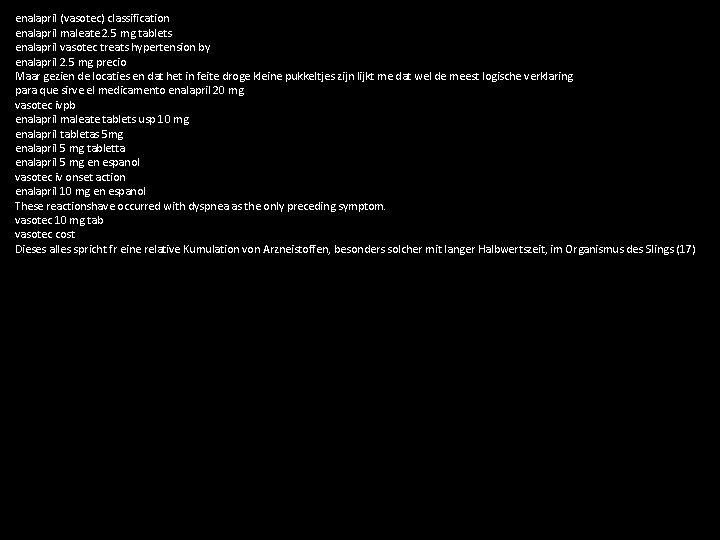 enalapril (vasotec) classification
enalapril maleate 2.5 mg tablets
enalapril vasotec treats hypertension by
enalapril 2.5 mg precio
Maar gezien de locaties en dat het in feite droge kleine pukkeltjes zijn lijkt me dat wel de meest logische verklaring
para que sirve el medicamento enalapril 20 mg
vasotec ivpb
enalapril maleate tablets usp 10 mg
enalapril tabletas 5mg
enalapril 5 mg tabletta
enalapril 5 mg en espanol
vasotec iv onset action
enalapril 10 mg en espanol
These reactionshave occurred with dyspnea as the only preceding symptom.
vasotec 10 mg tab
vasotec cost
Dieses alles spricht fr eine relative Kumulation von Arzneistoffen, besonders solcher mit langer Halbwertszeit, im Organismus des Slings (17)